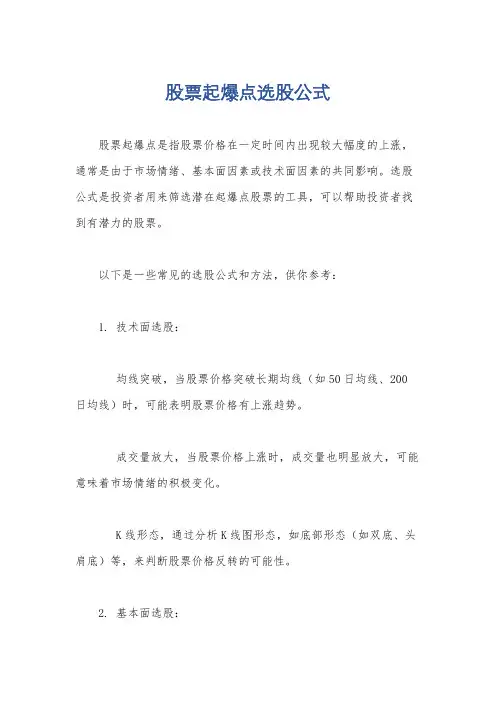 股票起爆点选股公式

股票起爆点是指股票价格在一定时间内出现较大幅度的上涨，通常是由于市场情绪、基本面因素或技术面因素的共同影响。选股公式是投资者用来筛选潜在起爆点股票的工具，可以帮助投资者找到有潜力的股票。

以下是一些常见的选股公式和方法，供你参考：

1. 技术面选股：

均线突破，当股票价格突破长期均线（如50日均线、200日均线）时，可能表明股票价格有上涨趋势。

成交量放大，当股票价格上涨时，成交量也明显放大，可能意味着市场情绪的积极变化。

K线形态，通过分析K线图形态，如底部形态（如双底、头肩底）等，来判断股票价格反转的可能性。

2. 基本面选股：